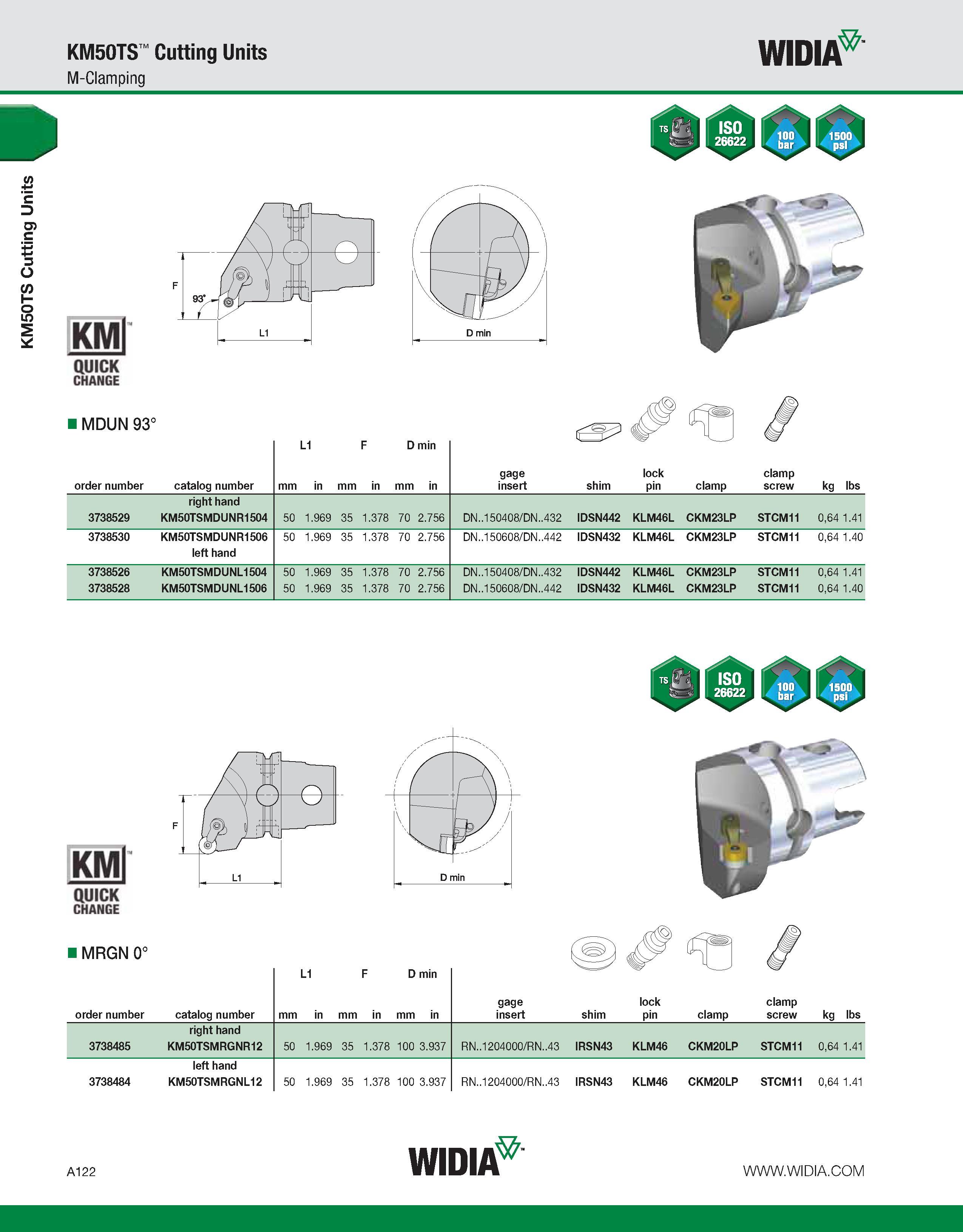 KM50TS™ Cutting Units
M-Clamping

WIDIA™

KM50TS Cutting Units

TS ISO 26622 100 bar 1500 psi

F
93°
L1
D min

KM™ QUICK CHANGE

■ MDUN 93°

| order number | catalog number | L1 mm | L1 in | F mm | F in | D min mm | D min in | gage insert | shim | lock pin | clamp | clamp screw | kg | lbs |
|---|---|---|---|---|---|---|---|---|---|---|---|---|---|---|
| | right hand | | | | | | | | | | | | | |
| 3738529 | KM50TSMDUNR1504 | 50 | 1.969 | 35 | 1.378 | 70 | 2.756 | DN..150408/DN..432 | IDSN442 | KLM46L | CKM23LP | STCM11 | 0,64 | 1.41 |
| 3738530 | KM50TSMDUNR1506 | 50 | 1.969 | 35 | 1.378 | 70 | 2.756 | DN..150608/DN..442 | IDSN432 | KLM46L | CKM23LP | STCM11 | 0,64 | 1.40 |
| | left hand | | | | | | | | | | | | | |
| 3738526 | KM50TSMDUNL1504 | 50 | 1.969 | 35 | 1.378 | 70 | 2.756 | DN..150408/DN..432 | IDSN442 | KLM46L | CKM23LP | STCM11 | 0,64 | 1.41 |
| 3738528 | KM50TSMDUNL1506 | 50 | 1.969 | 35 | 1.378 | 70 | 2.756 | DN..150608/DN..442 | IDSN432 | KLM46L | CKM23LP | STCM11 | 0,64 | 1.40 |

TS ISO 26622 100 bar 1500 psi

F
L1
D min

KM™ QUICK CHANGE

■ MRGN 0°

| order number | catalog number | L1 mm | L1 in | F mm | F in | D min mm | D min in | gage insert | shim | lock pin | clamp | clamp screw | kg | lbs |
|---|---|---|---|---|---|---|---|---|---|---|---|---|---|---|
| | right hand | | | | | | | | | | | | | |
| 3738485 | KM50TSMRGNR12 | 50 | 1.969 | 35 | 1.378 | 100 | 3.937 | RN..1204000/RN..43 | IRSN43 | KLM46 | CKM20LP | STCM11 | 0,64 | 1.41 |
| | left hand | | | | | | | | | | | | | |
| 3738484 | KM50TSMRGNL12 | 50 | 1.969 | 35 | 1.378 | 100 | 3.937 | RN..1204000/RN..43 | IRSN43 | KLM46 | CKM20LP | STCM11 | 0,64 | 1.41 |

A122
WIDIA™
WWW.WIDIA.COM